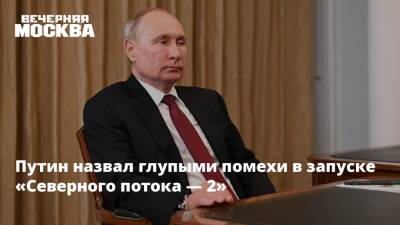 ВЕЧЕРНЯЯ
МОСКВА

Путин назвал глупыми помехи в запуске «Северного потока — 2»